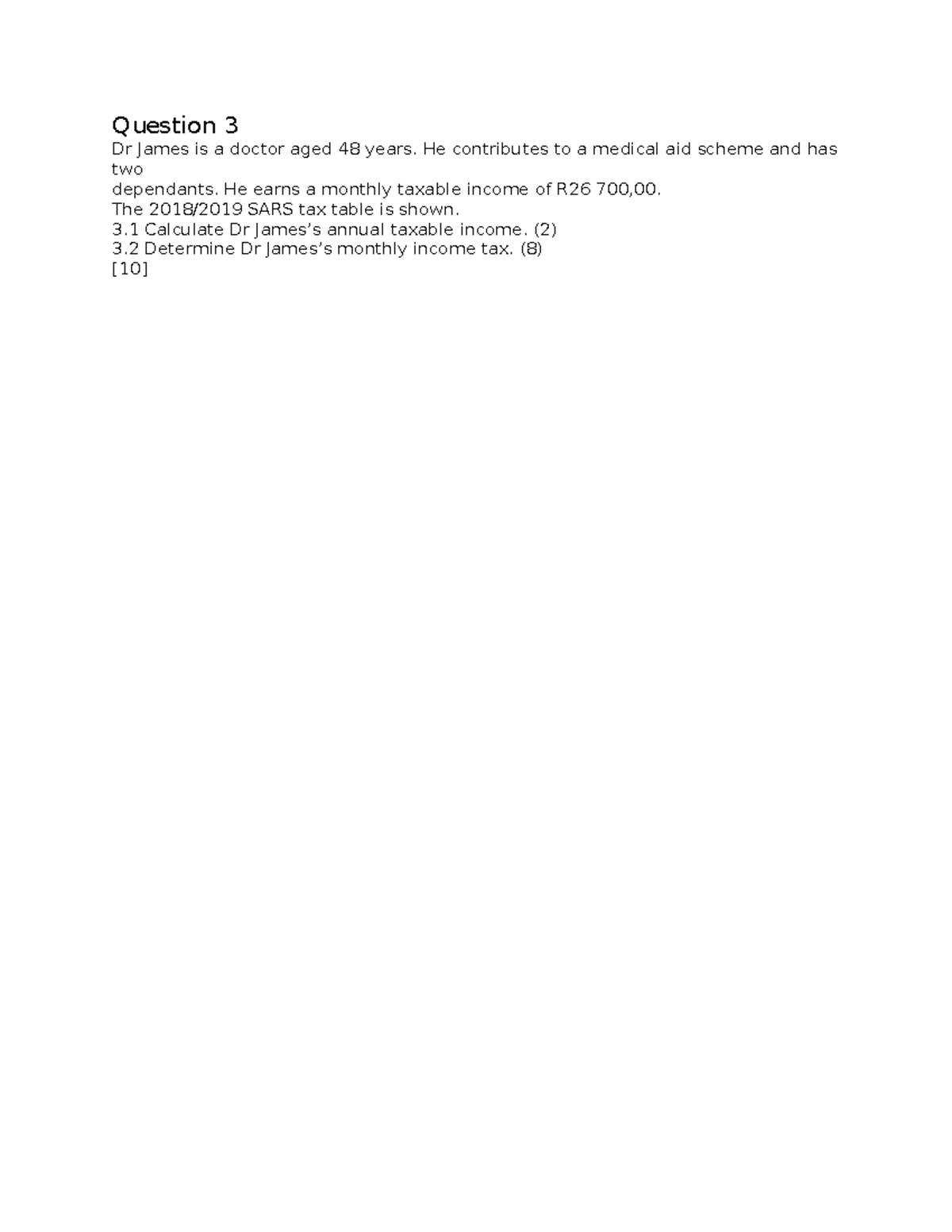 Question 3
Dr James is a doctor aged 48 years. He contributes to a medical aid scheme and has two
dependants. He earns a monthly taxable income of R26 700,00.
The 2018/2019 SARS tax table is shown.
3.1 Calculate Dr James's annual taxable income. (2)
3.2 Determine Dr James's monthly income tax. (8)
[10]